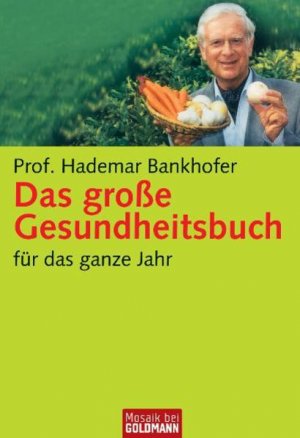 Prof. Hademar Bankhofer

Das große Gesundheitsbuch

für das ganze Jahr

Mosaik bei
GOLDMANN